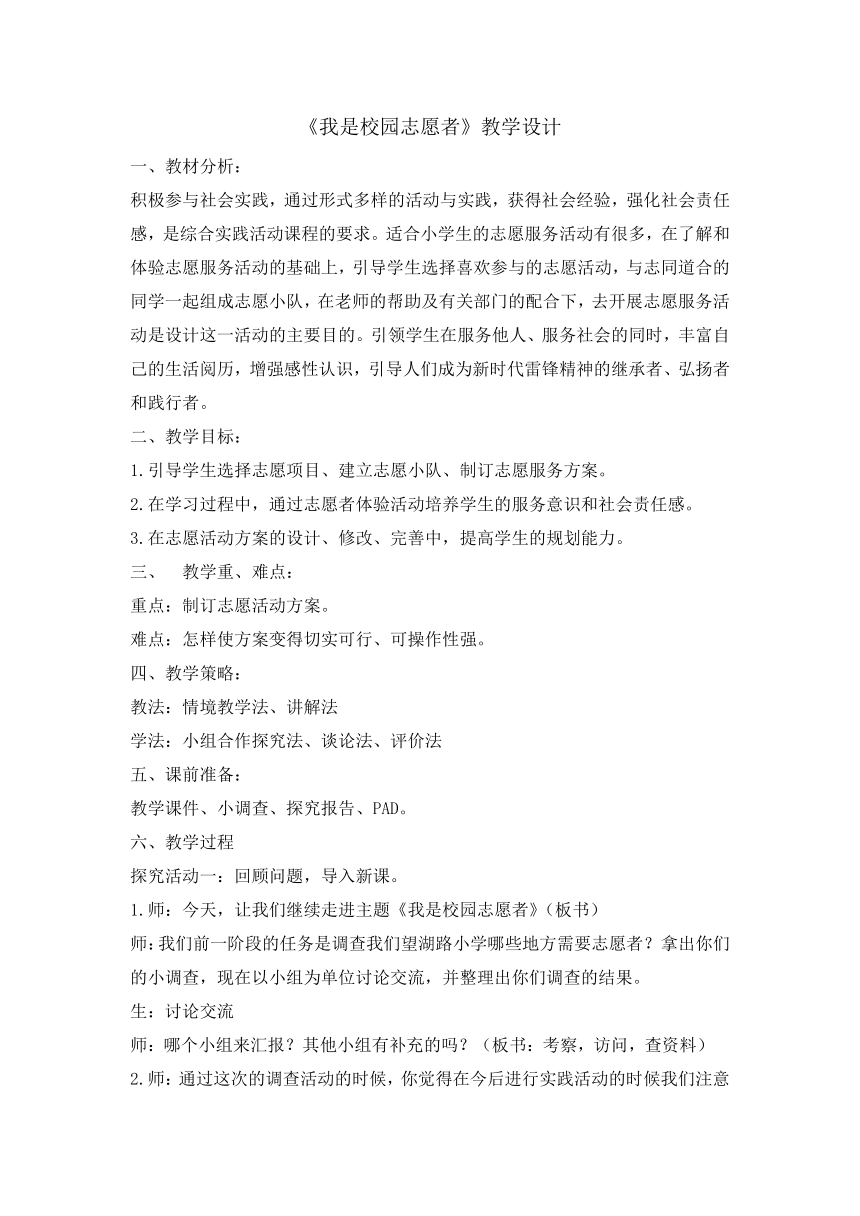 《我是校园志愿者》教学设计

一、教材分析：

积极参与社会实践，通过形式多样的活动与实践，获得社会经验，强化社会责任感，是综合实践活动课程的要求。适合小学生的志愿服务活动有很多，在了解和体验志愿服务活动的基础上，引导学生选择喜欢参与的志愿活动，与志同道合的同学一起组成志愿小队，在老师的帮助及有关部门的配合下，去开展志愿服务活动是设计这一活动的主要目的。引领学生在服务他人、服务社会的同时，丰富自己的生活阅历，增强感性认识，引导人们成为新时代雷锋精神的继承者、弘扬者和践行者。

二、教学目标：

1.引导学生选择志愿项目、建立志愿小队、制订志愿服务方案。

2.在学习过程中，通过志愿者体验活动培养学生的服务意识和社会责任感。

3.在志愿活动方案的设计、修改、完善中，提高学生的规划能力。

三、 教学重、难点：

重点：制订志愿活动方案。

难点：怎样使方案变得切实可行、可操作性强。

四、教学策略：

教法：情境教学法、讲解法

学法：小组合作探究法、谈论法、评价法

五、课前准备：

教学课件、小调查、探究报告、PAD。

六、教学过程

探究活动一：回顾问题，导入新课。

1.师：今天，让我们继续走进主题《我是校园志愿者》（板书）

师：我们前一阶段的任务是调查我们望湖路小学哪些地方需要志愿者？拿出你们的小调查，现在以小组为单位讨论交流，并整理出你们调查的结果。

生：讨论交流

师：哪个小组来汇报？其他小组有补充的吗？（板书：考察，访问，查资料）

2.师：通过这次的调查活动的时候，你觉得在今后进行实践活动的时候我们注意